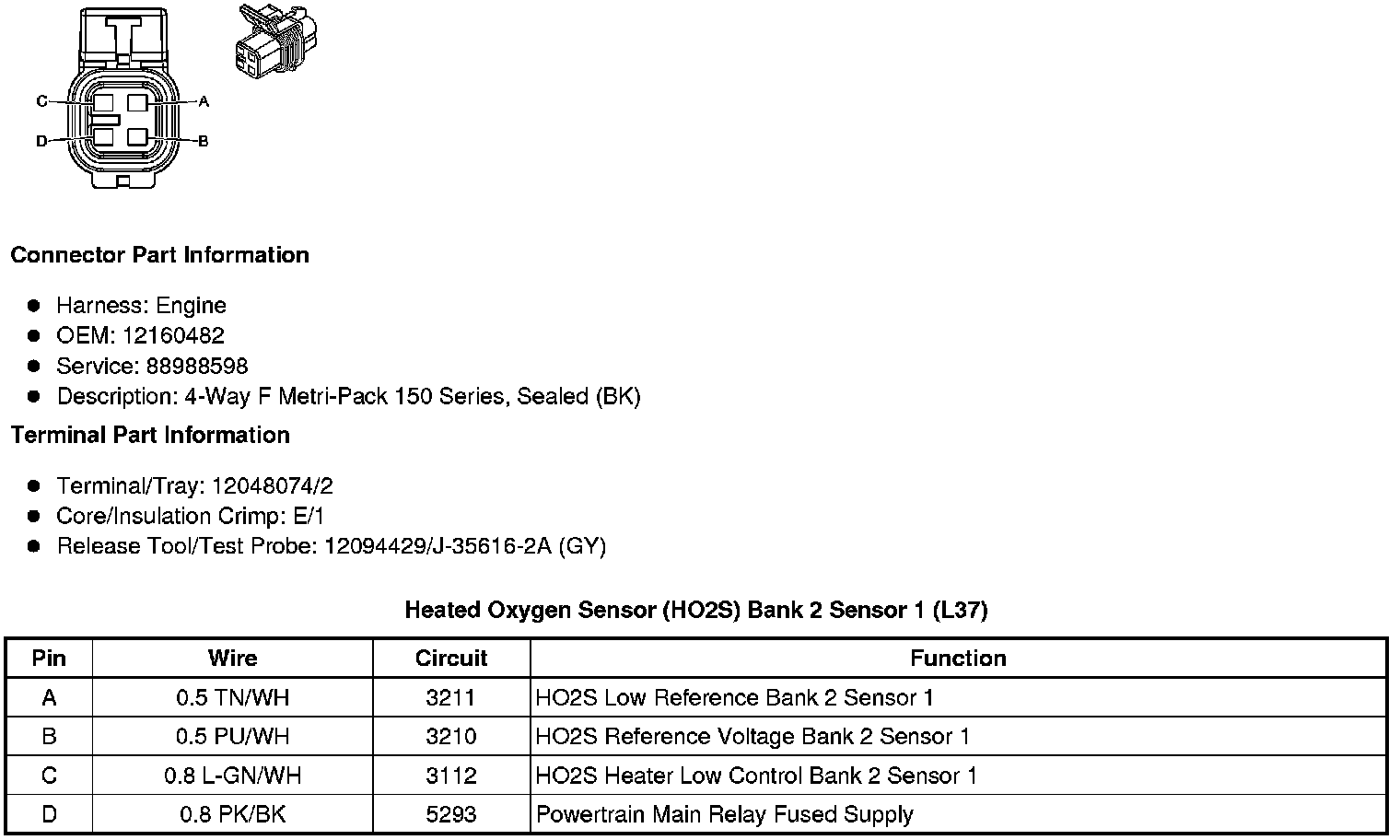 C A
D B

**Connector Part Information**

- Harness: Engine
- OEM: 12160482
- Service: 88988598
- Description: 4-Way F Metri-Pack 150 Series, Sealed (BK)

**Terminal Part Information**

- Terminal/Tray: 12048074/2
- Core/Insulation Crimp: E/1
- Release Tool/Test Probe: 12094429/J-35616-2A (GY)

**Heated Oxygen Sensor (HO2S) Bank 2 Sensor 1 (L37)**

| Pin | Wire | Circuit | Function |
|---|---|---|---|
| A | 0.5 TN/WH | 3211 | HO2S Low Reference Bank 2 Sensor 1 |
| B | 0.5 PU/WH | 3210 | HO2S Reference Voltage Bank 2 Sensor 1 |
| C | 0.8 L-GN/WH | 3112 | HO2S Heater Low Control Bank 2 Sensor 1 |
| D | 0.8 PK/BK | 5293 | Powertrain Main Relay Fused Supply |